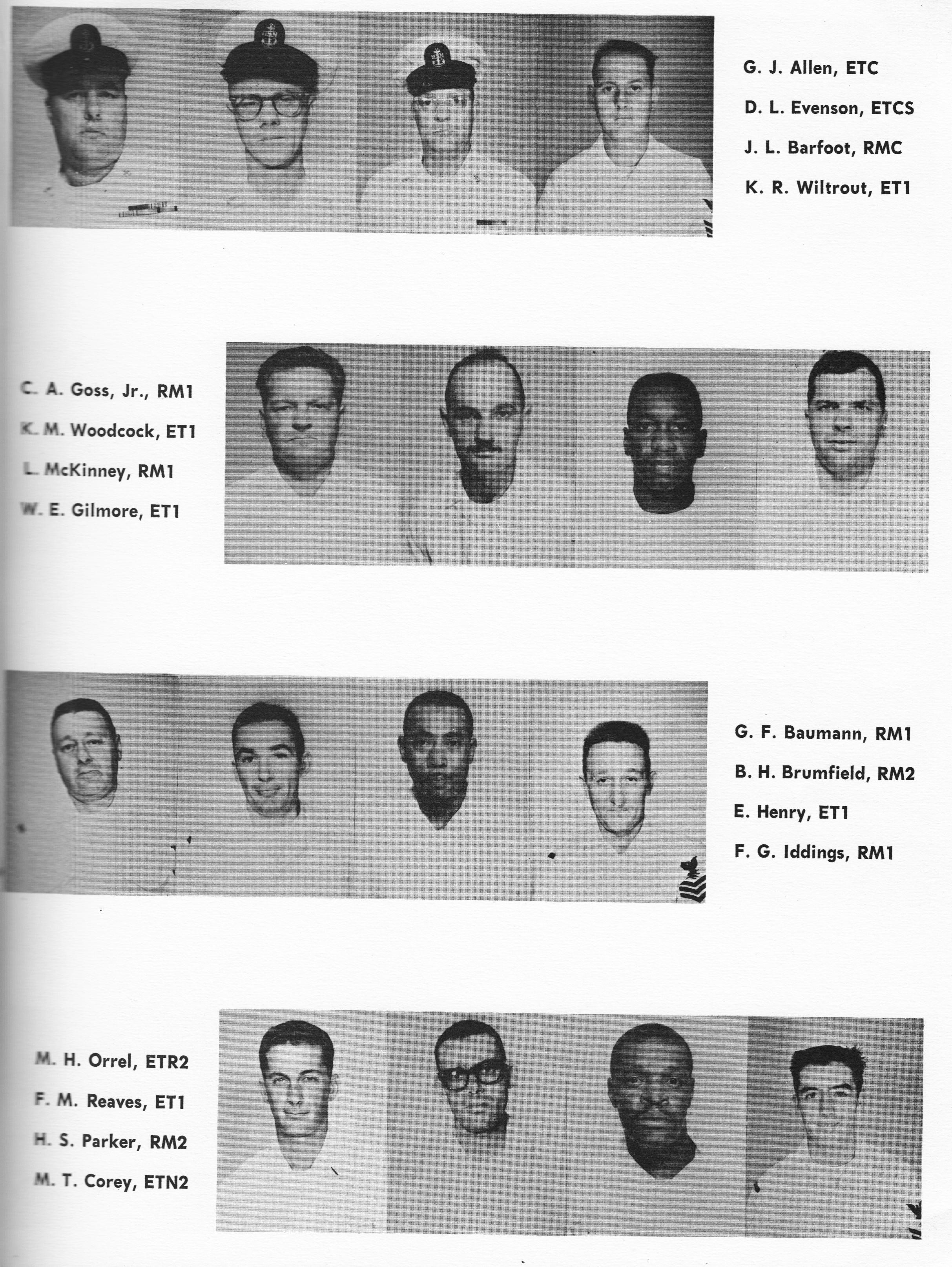 G. J. Allen, ETC
D. L. Evenson, ETCS
J. L. Barfoot, RMC
K. R. Wiltrout, ET1

C. A. Goss, Jr., RM1
K. M. Woodcock, ET1
L. McKinney, RM1
W. E. Gilmore, ET1

G. F. Baumann, RM1
B. H. Brumfield, RM2
E. Henry, ET1
F. G. Iddings, RM1

M. H. Orrel, ETR2
F. M. Reaves, ET1
H. S. Parker, RM2
M. T. Corey, ETN2